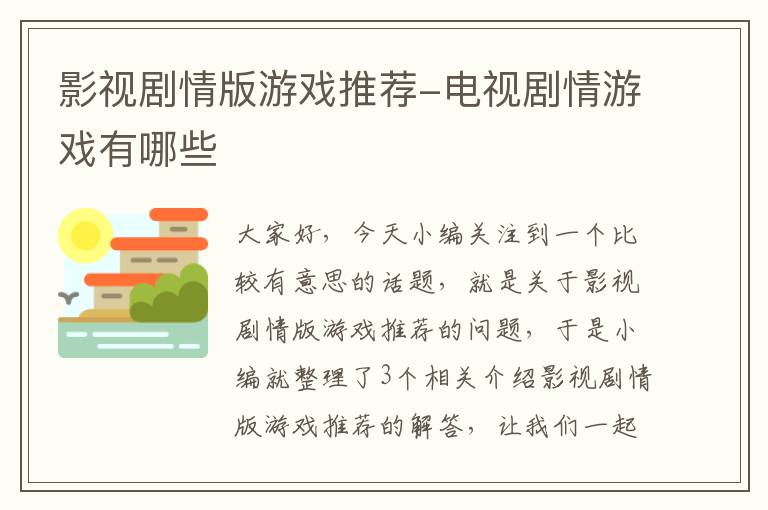 影视剧情版游戏推荐-电视剧情游戏有哪些

大家好，今天小编关注到一个比较有意思的话题，就是关于影视剧情版游戏推荐的问题，于是小编就整理了3个相关介绍影视剧情版游戏推荐的解答，让我们一起